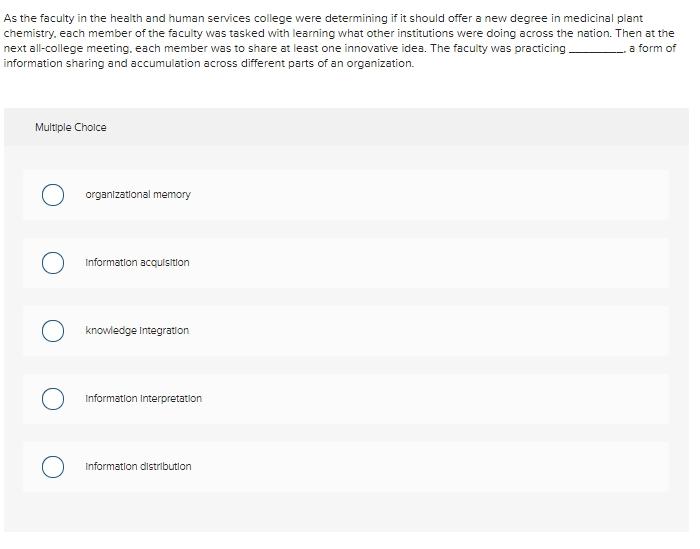 As the faculty in the health and human services college were determining if it should offer a new degree in medicinal plant chemistry, each member of the faculty was tasked with learning what other institutions were doing across the nation. Then at the next all-college meeting, each member was to share at least one innovative idea. The faculty was practicing ________, a form of information sharing and accumulation across different parts of an organization.

Multiple Choice

organizational memory

information acquisition

knowledge integration

information interpretation

information distribution